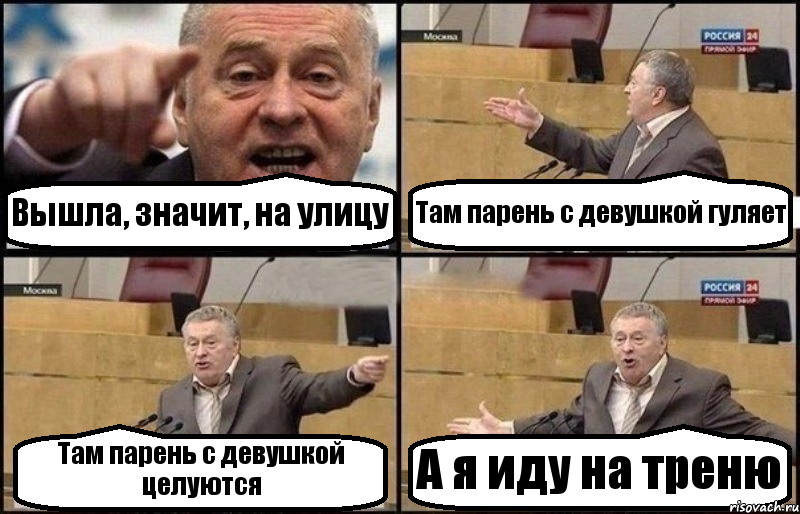 Вышла, значит, на улицу

Москва
РОССИЯ 24
ПРЯМОЙ ЭФИР

Там парень с девушкой гуляет

Москва

Там парень с девушкой целуются

РОССИЯ 24
ПРЯМОЙ ЭФИР

А я иду на треню

risovach.ru